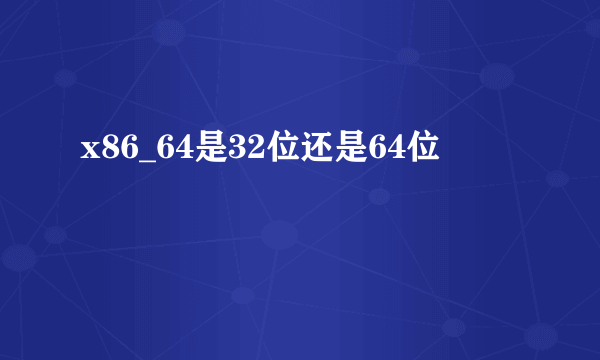 x86_64是32位还是64位